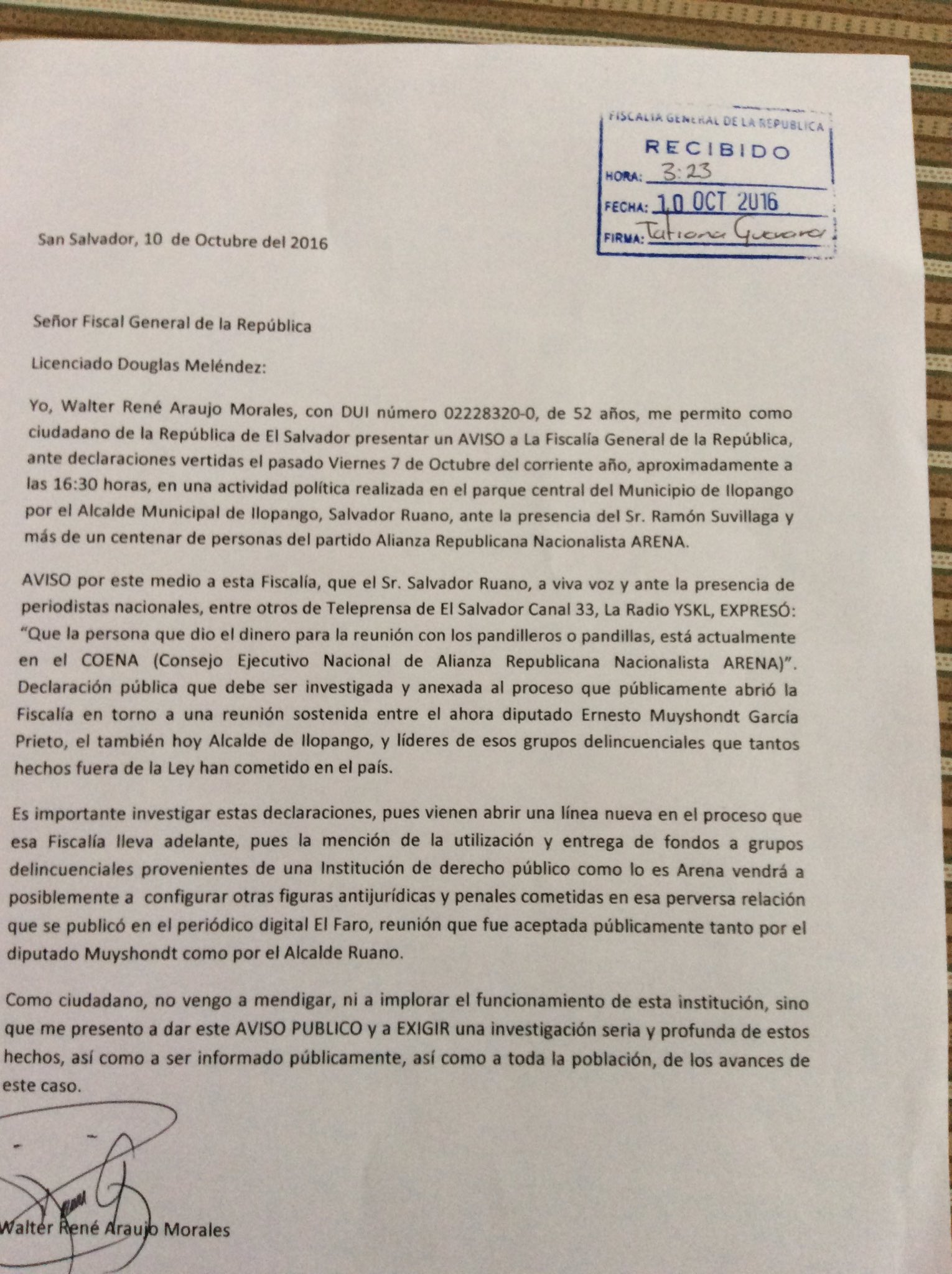 FISCALIA GENERAL DE LA REPUBLICA
RECIBIDO
HORA: 3:23
FECHA: 10 OCT 2016
FIRMA: Tatiana Guevara

San Salvador, 10 de Octubre del 2016

Señor Fiscal General de la República

Licenciado Douglas Meléndez:

Yo, Walter René Araujo Morales, con DUI número 02228320-0, de 52 años, me permito como ciudadano de la República de El Salvador presentar un AVISO a La Fiscalía General de la República, ante declaraciones vertidas el pasado Viernes 7 de Octubre del corriente año, aproximadamente a las 16:30 horas, en una actividad política realizada en el parque central del Municipio de Ilopango por el Alcalde Municipal de Ilopango, Salvador Ruano, ante la presencia del Sr. Ramón Suvillaga y más de un centenar de personas del partido Alianza Republicana Nacionalista ARENA.

AVISO por este medio a esta Fiscalía, que el Sr. Salvador Ruano, a viva voz y ante la presencia de periodistas nacionales, entre otros de Teleprensa de El Salvador Canal 33, La Radio YSKL, EXPRESÓ: "Que la persona que dio el dinero para la reunión con los pandilleros o pandillas, está actualmente en el COENA (Consejo Ejecutivo Nacional de Alianza Republicana Nacionalista ARENA)". Declaración pública que debe ser investigada y anexada al proceso que públicamente abrió la Fiscalía en torno a una reunión sostenida entre el ahora diputado Ernesto Muyshondt García Prieto, el también hoy Alcalde de Ilopango, y líderes de esos grupos delincuenciales que tantos hechos fuera de la Ley han cometido en el país.

Es importante investigar estas declaraciones, pues vienen abrir una línea nueva en el proceso que esa Fiscalía lleva adelante, pues la mención de la utilización y entrega de fondos a grupos delincuenciales provenientes de una Institución de derecho público como lo es Arena vendrá a posiblemente a configurar otras figuras antijurídicas y penales cometidas en esa perversa relación que se publicó en el periódico digital El Faro, reunión que fue aceptada públicamente tanto por el diputado Muyshondt como por el Alcalde Ruano.

Como ciudadano, no vengo a mendigar, ni a implorar el funcionamiento de esta institución, sino que me presento a dar este AVISO PUBLICO y a EXIGIR una investigación seria y profunda de estos hechos, así como a ser informado públicamente, así como a toda la población, de los avances de este caso.

Walter René Araujo Morales